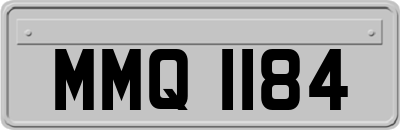 MMQ 1184